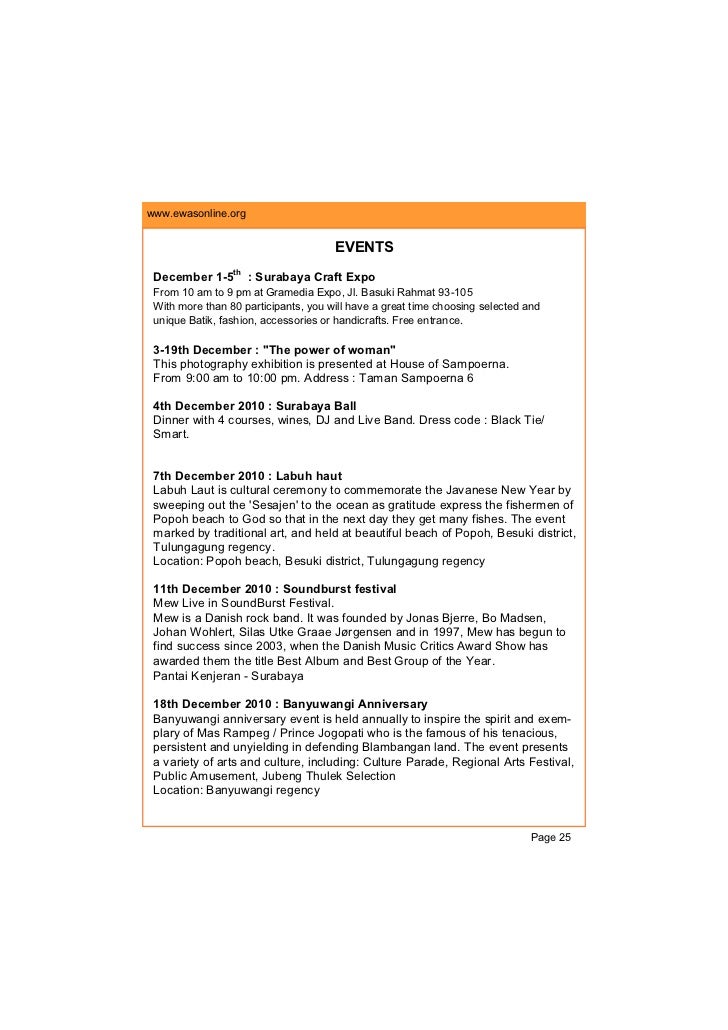 www.ewasonline.org

EVENTS

December 1-5$^{th}$ : Surabaya Craft Expo
From 10 am to 9 pm at Gramedia Expo, Jl. Basuki Rahmat 93-105
With more than 80 participants, you will have a great time choosing selected and unique Batik, fashion, accessories or handicrafts. Free entrance.

3-19th December : "The power of woman"
This photography exhibition is presented at House of Sampoerna.
From 9:00 am to 10:00 pm. Address : Taman Sampoerna 6

4th December 2010 : Surabaya Ball
Dinner with 4 courses, wines, DJ and Live Band. Dress code : Black Tie/ Smart.

7th December 2010 : Labuh haut
Labuh Laut is cultural ceremony to commemorate the Javanese New Year by sweeping out the 'Sesajen' to the ocean as gratitude express the fishermen of Popoh beach to God so that in the next day they get many fishes. The event marked by traditional art, and held at beautiful beach of Popoh, Besuki district, Tulungagung regency.
Location: Popoh beach, Besuki district, Tulungagung regency

11th December 2010 : Soundburst festival
Mew Live in SoundBurst Festival.
Mew is a Danish rock band. It was founded by Jonas Bjerre, Bo Madsen, Johan Wohlert, Silas Utke Graae Jørgensen and in 1997, Mew has begun to find success since 2003, when the Danish Music Critics Award Show has awarded them the title Best Album and Best Group of the Year.
Pantai Kenjeran - Surabaya

18th December 2010 : Banyuwangi Anniversary
Banyuwangi anniversary event is held annually to inspire the spirit and exemplary of Mas Rampeg / Prince Jogopati who is the famous of his tenacious, persistent and unyielding in defending Blambangan land. The event presents a variety of arts and culture, including: Culture Parade, Regional Arts Festival, Public Amusement, Jubeng Thulek Selection
Location: Banyuwangi regency

Page 25